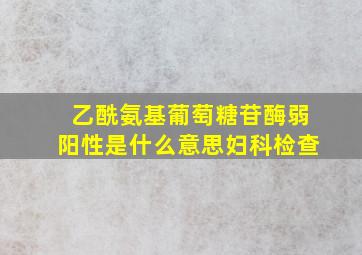 乙酰氨基葡萄糖苷酶弱阳性是什么意思妇科检查